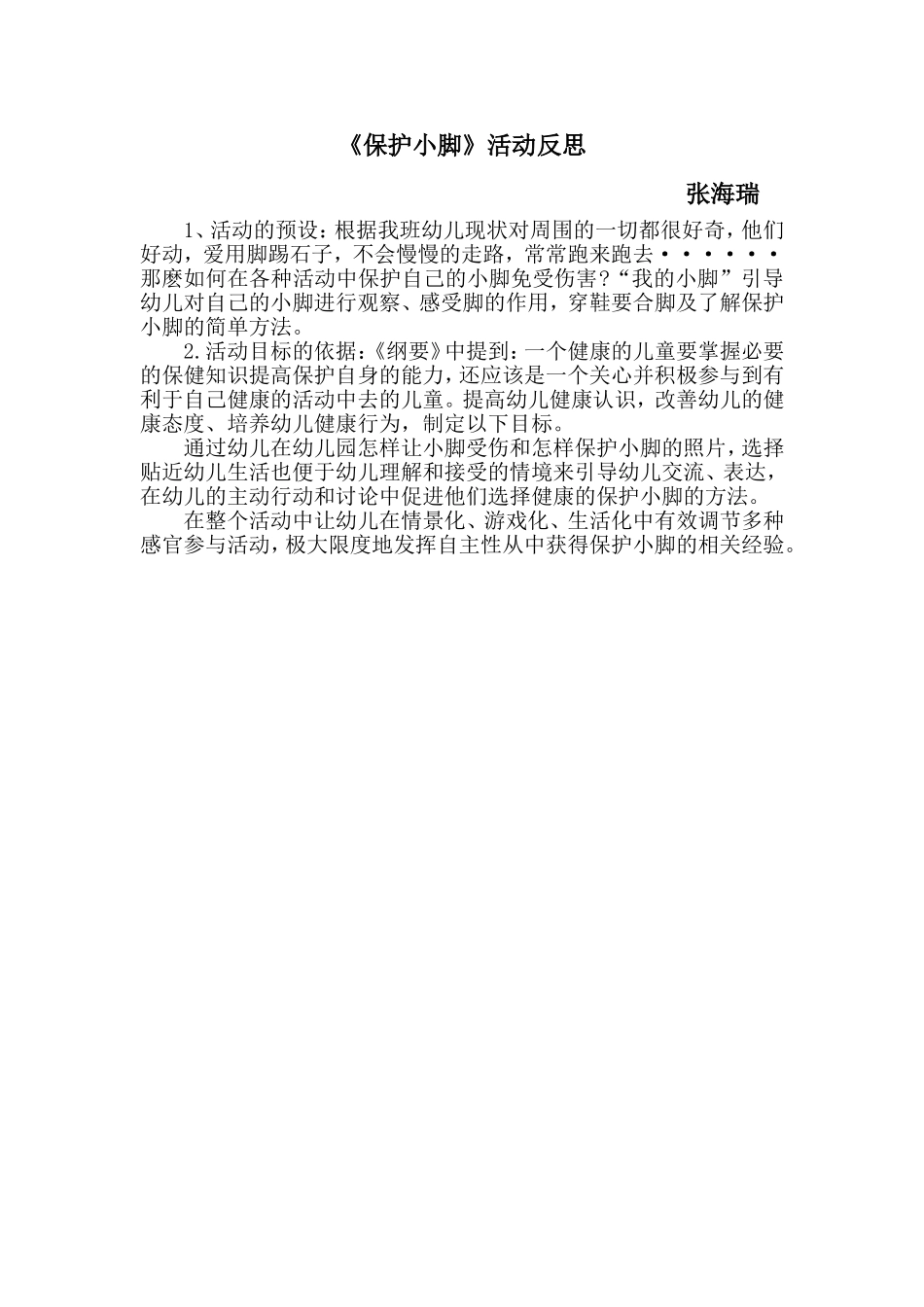 《保护小脚》活动反思

张海瑞

1、活动的预设：根据我班幼儿现状对周围的一切都很好奇，他们好动，爱用脚踢石子，不会慢慢的走路，常常跑来跑去······那麽如何在各种活动中保护自己的小脚免受伤害?“我的小脚”引导幼儿对自己的小脚进行观察、感受脚的作用，穿鞋要合脚及了解保护小脚的简单方法。

2.活动目标的依据：《纲要》中提到：一个健康的儿童要掌握必要的保健知识提高保护自身的能力，还应该是一个关心并积极参与到有利于自己健康的活动中去的儿童。提高幼儿健康认识，改善幼儿的健康态度、培养幼儿健康行为，制定以下目标。

通过幼儿在幼儿园怎样让小脚受伤和怎样保护小脚的照片，选择贴近幼儿生活也便于幼儿理解和接受的情境来引导幼儿交流、表达，在幼儿的主动行动和讨论中促进他们选择健康的保护小脚的方法。

在整个活动中让幼儿在情景化、游戏化、生活化中有效调节多种感官参与活动，极大限度地发挥自主性从中获得保护小脚的相关经验。